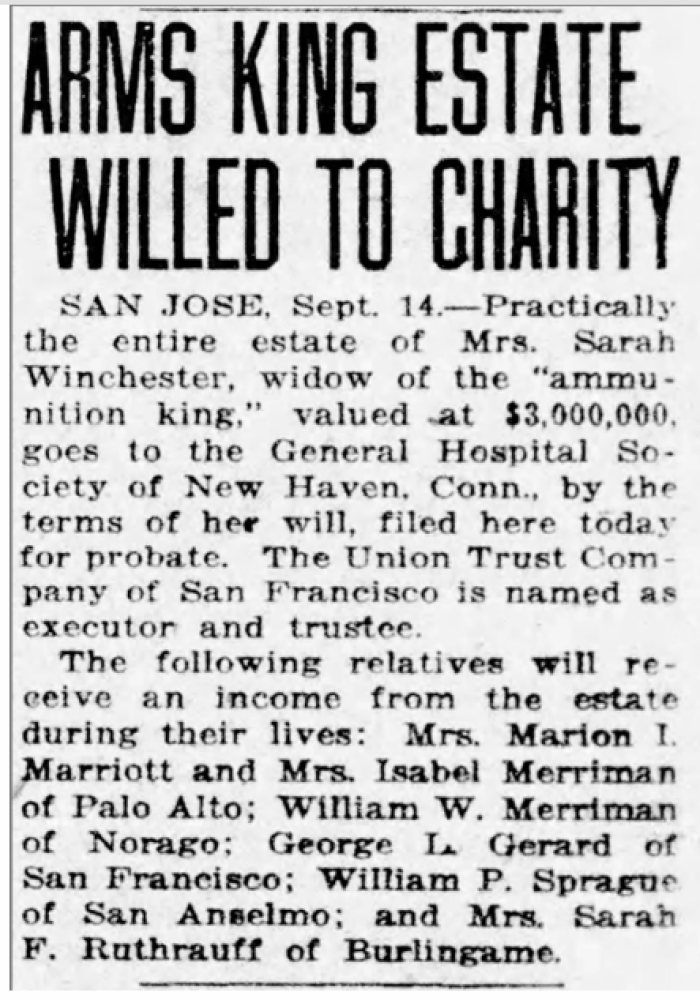 ARMS KING ESTATE WILLED TO CHARITY

SAN JOSE, Sept. 14.—Practically the entire estate of Mrs. Sarah Winchester, widow of the "ammunition king," valued at $3,000,000, goes to the General Hospital Society of New Haven, Conn., by the terms of her will, filed here today for probate. The Union Trust Company of San Francisco is named as executor and trustee.

The following relatives will receive an income from the estate during their lives: Mrs. Marion I. Marriott and Mrs. Isabel Merriman of Palo Alto; William W. Merriman of Norago; George L. Gerard of San Francisco; William P. Sprague of San Anselmo; and Mrs. Sarah F. Ruthrauff of Burlingame.